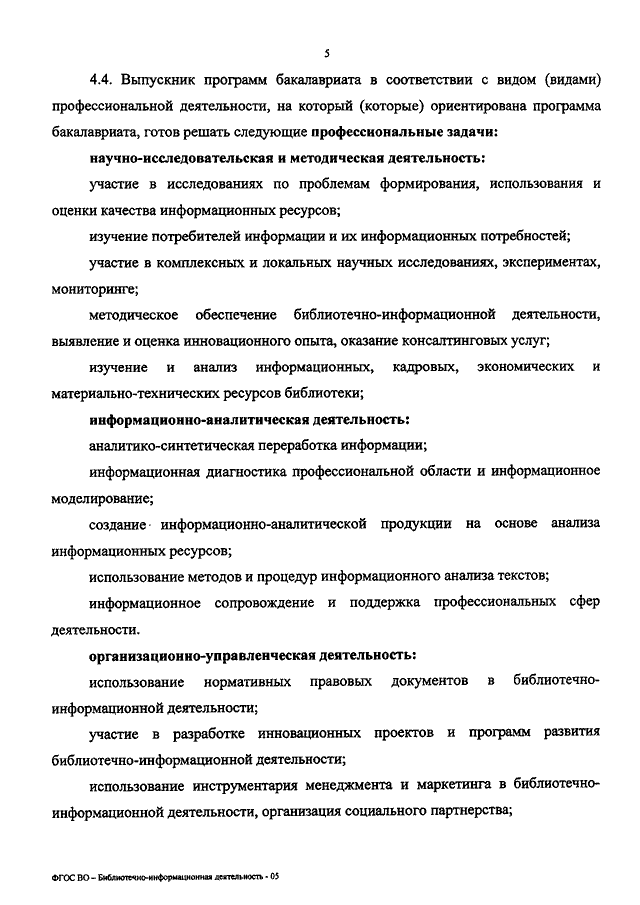 5

4.4. Выпускник программ бакалавриата в соответствии с видом (видами) профессиональной деятельности, на который (которые) ориентирована программа бакалавриата, готов решать следующие профессиональные задачи:

научно-исследовательская и методическая деятельность:

участие в исследованиях по проблемам формирования, использования и оценки качества информационных ресурсов;

изучение потребителей информации и их информационных потребностей;

участие в комплексных и локальных научных исследованиях, экспериментах, мониторинге;

методическое обеспечение библиотечно-информационной деятельности, выявление и оценка инновационного опыта, оказание консалтинговых услуг;

изучение и анализ информационных, кадровых, экономических и материально-технических ресурсов библиотеки;

информационно-аналитическая деятельность:

аналитико-синтетическая переработка информации;

информационная диагностика профессиональной области и информационное моделирование;

создание информационно-аналитической продукции на основе анализа информационных ресурсов;

использование методов и процедур информационного анализа текстов;

информационное сопровождение и поддержка профессиональных сфер деятельности.

организационно-управленческая деятельность:

использование нормативных правовых документов в библиотечно-информационной деятельности;

участие в разработке инновационных проектов и программ развития библиотечно-информационной деятельности;

использование инструментария менеджмента и маркетинга в библиотечно-информационной деятельности, организация социального партнерства;

ФГОС ВО – Библиотечно-информационная деятельность - 05